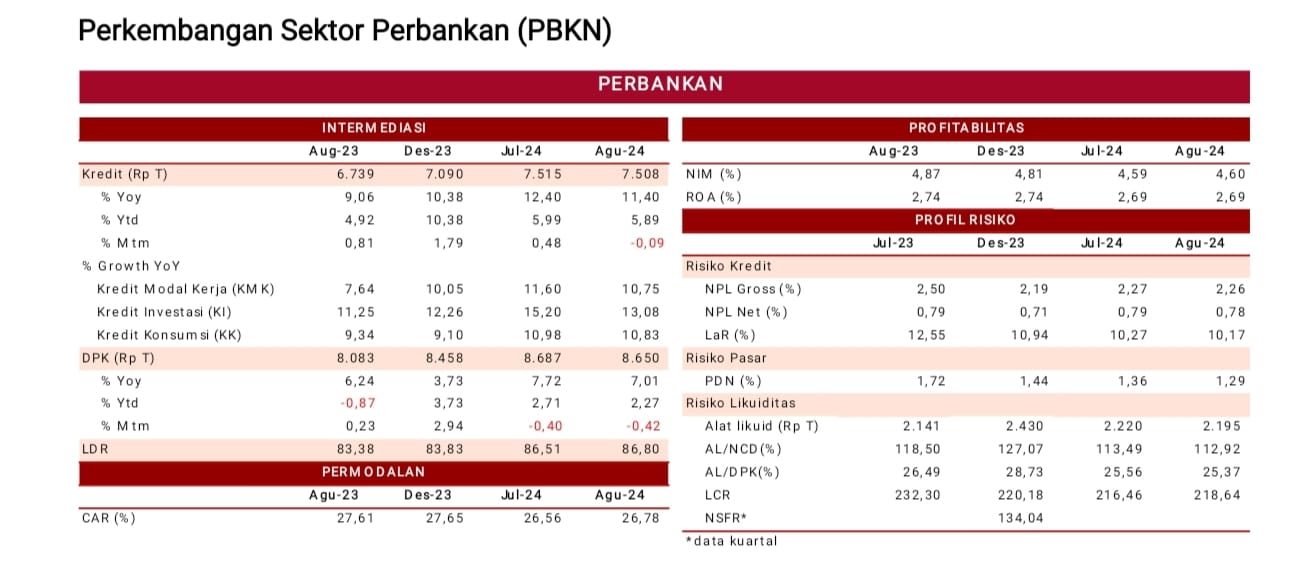 Perkembangan Sektor Perbankan (PBKN)

PERBANKAN

INTERMEDIASI

| | Aug-23 | Des-23 | Jul-24 | Agu-24 |
|---|---|---|---|---|
| Kredit (Rp T) | 6.739 | 7.090 | 7.515 | 7.508 |
| % Yoy | 9,06 | 10,38 | 12,40 | 11,40 |
| % Ytd | 4,92 | 10,38 | 5,99 | 5,89 |
| % Mtm | 0,81 | 1,79 | 0,48 | -0,09 |
| % Growth YoY | | | | |
| Kredit Modal Kerja (KMK) | 7,64 | 10,05 | 11,60 | 10,75 |
| Kredit Investasi (KI) | 11,25 | 12,26 | 15,20 | 13,08 |
| Kredit Konsumsi (KK) | 9,34 | 9,10 | 10,98 | 10,83 |
| DPK (Rp T) | 8.083 | 8.458 | 8.687 | 8.650 |
| % Yoy | 6,24 | 3,73 | 7,72 | 7,01 |
| % Ytd | -0,87 | 3,73 | 2,71 | 2,27 |
| % Mtm | 0,23 | 2,94 | -0,40 | -0,42 |
| LDR | 83,38 | 83,83 | 86,51 | 86,80 |

PERMODALAN

| | Agu-23 | Des-23 | Jul-24 | Agu-24 |
|---|---|---|---|---|
| CAR (%) | 27,61 | 27,65 | 26,56 | 26,78 |

PROFITABILITAS

| | Aug-23 | Des-23 | Jul-24 | Agu-24 |
|---|---|---|---|---|
| NIM (%) | 4,87 | 4,81 | 4,59 | 4,60 |
| ROA (%) | 2,74 | 2,74 | 2,69 | 2,69 |

PROFIL RISIKO

| | Jul-23 | Des-23 | Jul-24 | Agu-24 |
|---|---|---|---|---|
| Risiko Kredit | | | | |
| NPL Gross (%) | 2,50 | 2,19 | 2,27 | 2,26 |
| NPL Net (%) | 0,79 | 0,71 | 0,79 | 0,78 |
| LaR (%) | 12,55 | 10,94 | 10,27 | 10,17 |
| Risiko Pasar | | | | |
| PDN (%) | 1,72 | 1,44 | 1,36 | 1,29 |
| Risiko Likuiditas | | | | |
| Alat likuid (Rp T) | 2.141 | 2.430 | 2.220 | 2.195 |
| AL/NCD(%) | 118,50 | 127,07 | 113,49 | 112,92 |
| AL/DPK(%) | 26,49 | 28,73 | 25,56 | 25,37 |
| LCR | 232,30 | 220,18 | 216,46 | 218,64 |
| NSFR* | | 134,04 | | |

*data kuartal